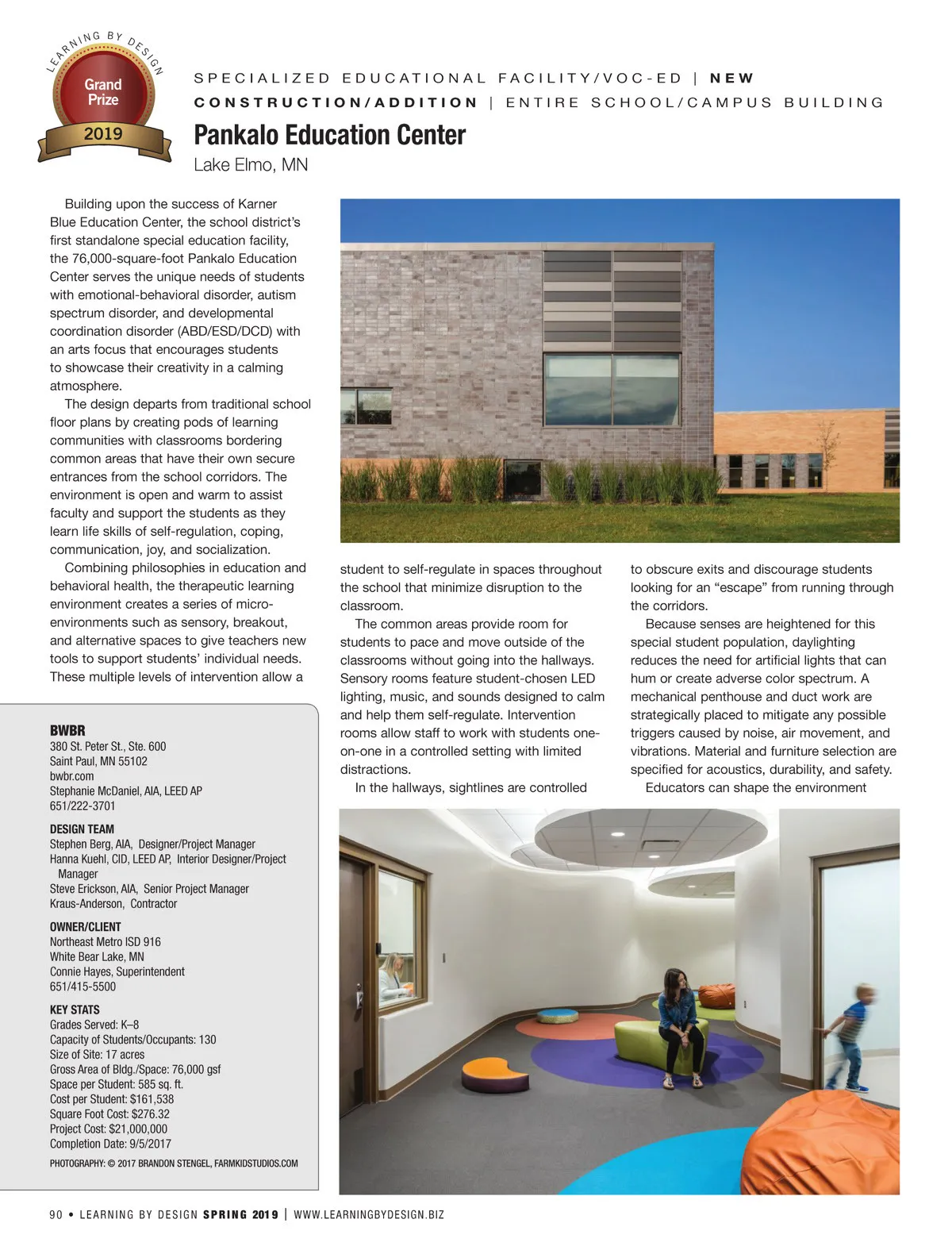 LEARNING BY DESIGN
Grand Prize
2019

SPECIALIZED EDUCATIONAL FACILITY/VOC-ED | NEW CONSTRUCTION/ADDITION | ENTIRE SCHOOL/CAMPUS BUILDING

Pankalo Education Center
Lake Elmo, MN

Building upon the success of Karner Blue Education Center, the school district's first standalone special education facility, the 76,000-square-foot Pankalo Education Center serves the unique needs of students with emotional-behavioral disorder, autism spectrum disorder, and developmental coordination disorder (ABD/ESD/DCD) with an arts focus that encourages students to showcase their creativity in a calming atmosphere.

The design departs from traditional school floor plans by creating pods of learning communities with classrooms bordering common areas that have their own secure entrances from the school corridors. The environment is open and warm to assist faculty and support the students as they learn life skills of self-regulation, coping, communication, joy, and socialization.

Combining philosophies in education and behavioral health, the therapeutic learning environment creates a series of micro-environments such as sensory, breakout, and alternative spaces to give teachers new tools to support students' individual needs. These multiple levels of intervention allow a student to self-regulate in spaces throughout the school that minimize disruption to the classroom.

The common areas provide room for students to pace and move outside of the classrooms without going into the hallways. Sensory rooms feature student-chosen LED lighting, music, and sounds designed to calm and help them self-regulate. Intervention rooms allow staff to work with students one-on-one in a controlled setting with limited distractions.

In the hallways, sightlines are controlled to obscure exits and discourage students looking for an "escape" from running through the corridors.

Because senses are heightened for this special student population, daylighting reduces the need for artificial lights that can hum or create adverse color spectrum. A mechanical penthouse and duct work are strategically placed to mitigate any possible triggers caused by noise, air movement, and vibrations. Material and furniture selection are specified for acoustics, durability, and safety.

Educators can shape the environment

BWBR
380 St. Peter St., Ste. 600
Saint Paul, MN 55102
bwbr.com
Stephanie McDaniel, AIA, LEED AP
651/222-3701

DESIGN TEAM
Stephen Berg, AIA, Designer/Project Manager
Hanna Kuehl, CID, LEED AP, Interior Designer/Project Manager
Steve Erickson, AIA, Senior Project Manager
Kraus-Anderson, Contractor

OWNER/CLIENT
Northeast Metro ISD 916
White Bear Lake, MN
Connie Hayes, Superintendent
651/415-5500

KEY STATS
Grades Served: K–8
Capacity of Students/Occupants: 130
Size of Site: 17 acres
Gross Area of Bldg./Space: 76,000 gsf
Space per Student: 585 sq. ft.
Cost per Student: $161,538
Square Foot Cost: $276.32
Project Cost: $21,000,000
Completion Date: 9/5/2017

PHOTOGRAPHY: © 2017 BRANDON STENGEL, FARMKIDSTUDIOS.COM

90 • LEARNING BY DESIGN SPRING 2019 | WWW.LEARNINGBYDESIGN.BIZ